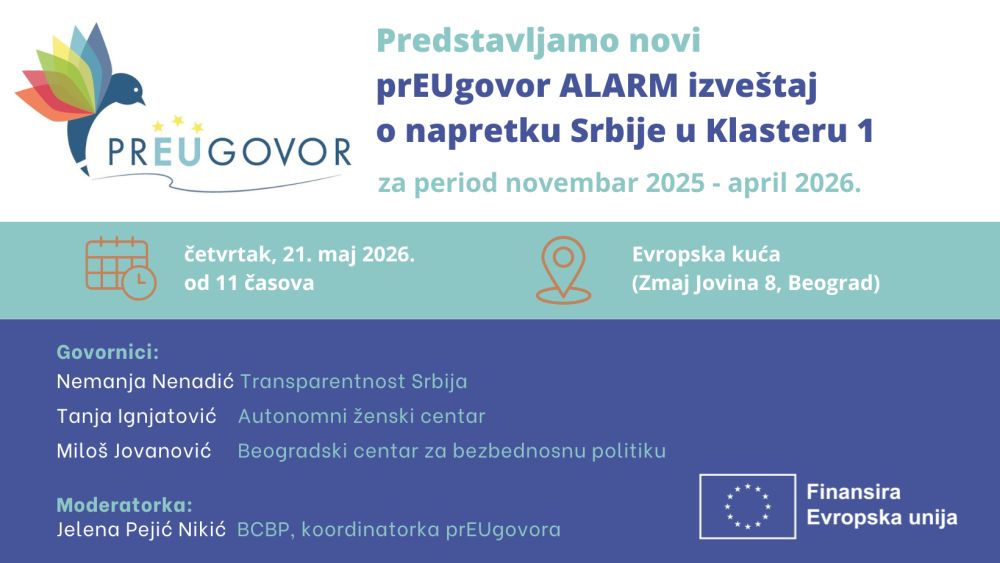 PREUGOVOR

Predstavljamo novi prEUgovor ALARM izveštaj o napretku Srbije u Klasteru 1

za period novembar 2025 - april 2026.

četvrtak, 21. maj 2026. od 11 časova

Evropska kuća (Zmaj Jovina 8, Beograd)

Govornici:
Nemanja Nenadić Transparentnost Srbija
Tanja Ignjatović Autonomni ženski centar
Miloš Jovanović Beogradski centar za bezbednosnu politiku

Moderatorka:
Jelena Pejić Nikić BCBP, koordinatorka prEUgovora

Finansira Evropska unija